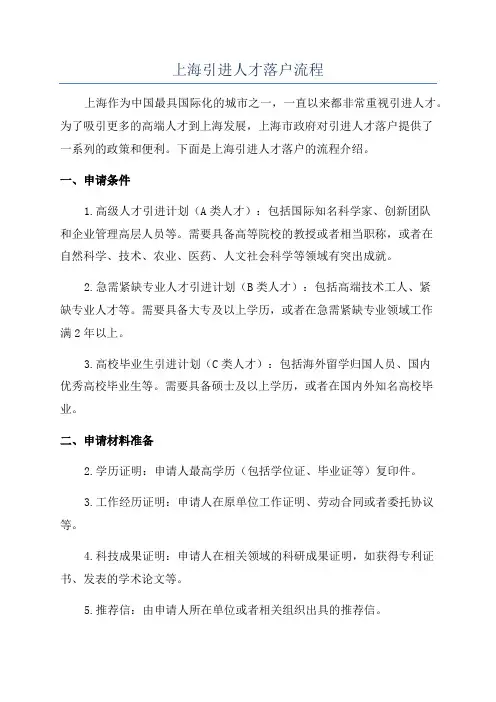 上海引进人才落户流程

上海作为中国最具国际化的城市之一，一直以来都非常重视引进人才。为了吸引更多的高端人才到上海发展，上海市政府对引进人才落户提供了一系列的政策和便利。下面是上海引进人才落户的流程介绍。

一、申请条件

1.高级人才引进计划（A类人才）：包括国际知名科学家、创新团队和企业管理高层人员等。需要具备高等院校的教授或者相当职称，或者在自然科学、技术、农业、医药、人文社会科学等领域有突出成就。

2.急需紧缺专业人才引进计划（B类人才）：包括高端技术工人、紧缺专业人才等。需要具备大专及以上学历，或者在急需紧缺专业领域工作满2年以上。

3.高校毕业生引进计划（C类人才）：包括海外留学归国人员、国内优秀高校毕业生等。需要具备硕士及以上学历，或者在国内外知名高校毕业。

二、申请材料准备

2.学历证明：申请人最高学历（包括学位证、毕业证等）复印件。

3.工作经历证明：申请人在原单位工作证明、劳动合同或者委托协议等。

4.科技成果证明：申请人在相关领域的科研成果证明，如获得专利证书、发表的学术论文等。

5.推荐信：由申请人所在单位或者相关组织出具的推荐信。